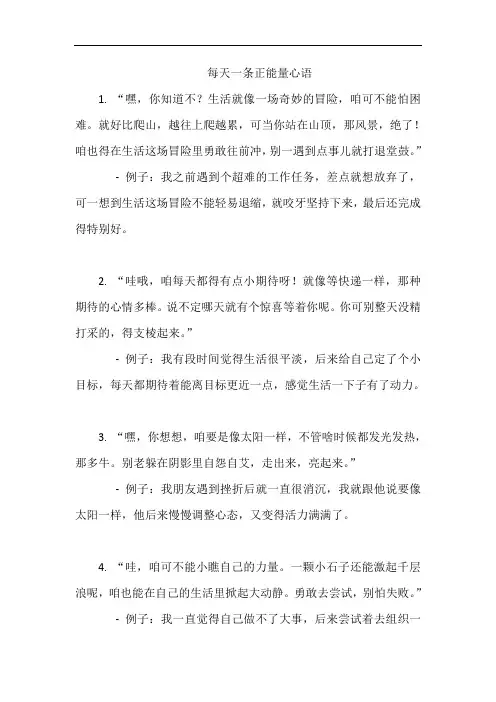 每天一条正能量心语

1. “嘿，你知道不？生活就像一场奇妙的冒险，咱可不能怕困难。就好比爬山，越往上爬越累，可当你站在山顶，那风景，绝了！咱也得在生活这场冒险里勇敢往前冲，别一遇到点事儿就打退堂鼓。”

- 例子：我之前遇到个超难的工作任务，差点就想放弃了，可一想到生活这场冒险不能轻易退缩，就咬牙坚持下来，最后还完成得特别好。

2. “哇哦，咱每天都得有点小期待呀！就像等快递一样，那种期待的心情多棒。说不定哪天就有个惊喜等着你呢。你可别整天没精打采的，得支棱起来。”

- 例子：我有段时间觉得生活很平淡，后来给自己定了个小目标，每天都期待着能离目标更近一点，感觉生活一下子有了动力。

3. “嘿，你想想，咱要是像太阳一样，不管啥时候都发光发热，那多牛。别老躲在阴影里自怨自艾，走出来，亮起来。”

- 例子：我朋友遇到挫折后就一直很消沉，我就跟他说要像太阳一样，他后来慢慢调整心态，又变得活力满满了。

4. “哇，咱可不能小瞧自己的力量。一颗小石子还能激起千层浪呢，咱也能在自己的生活里掀起大动静。勇敢去尝试，别怕失败。”

- 例子：我一直觉得自己做不了大事，后来尝试着去组织一